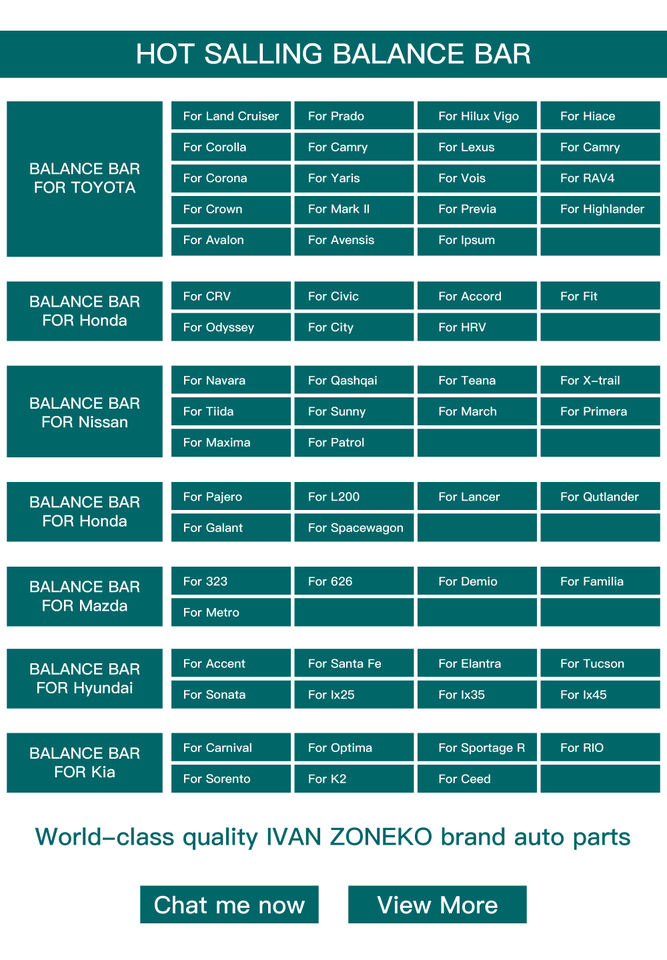 HOT SALLING BALANCE BAR

| BALANCE BAR FOR TOYOTA | For Land Cruiser | For Prado | For Hilux Vigo | For Hiace |
|---|---|---|---|---|
| | For Corolla | For Camry | For Lexus | For Camry |
| | For Corona | For Yaris | For Vois | For RAV4 |
| | For Crown | For Mark II | For Previa | For Highlander |
| | For Avalon | For Avensis | For Ipsum | |

| BALANCE BAR FOR Honda | For CRV | For Civic | For Accord | For Fit |
|---|---|---|---|---|
| | For Odyssey | For City | For HRV | |

| BALANCE BAR FOR Nissan | For Navara | For Qashqai | For Teana | For X-trail |
|---|---|---|---|---|
| | For Tiida | For Sunny | For March | For Primera |
| | For Maxima | For Patrol | | |

| BALANCE BAR FOR Honda | For Pajero | For L200 | For Lancer | For Qutlander |
|---|---|---|---|---|
| | For Galant | For Spacewagon | | |

| BALANCE BAR FOR Mazda | For 323 | For 626 | For Demio | For Familia |
|---|---|---|---|---|
| | For Metro | | | |

| BALANCE BAR FOR Hyundai | For Accent | For Santa Fe | For Elantra | For Tucson |
|---|---|---|---|---|
| | For Sonata | For Ix25 | For Ix35 | For Ix45 |

| BALANCE BAR FOR Kia | For Carnival | For Optima | For Sportage R | For RIO |
|---|---|---|---|---|
| | For Sorento | For K2 | For Ceed | |

World-class quality IVAN ZONEKO brand auto parts

Chat me now

View More